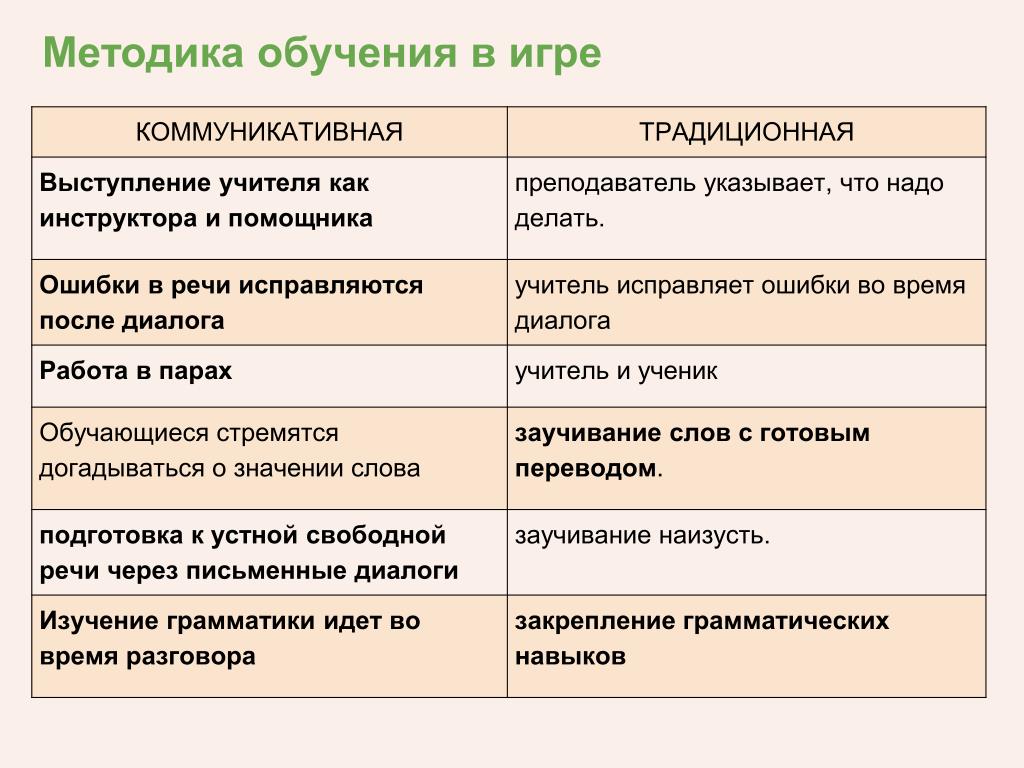 Методика обучения в игре

| КОММУНИКАТИВНАЯ | ТРАДИЦИОННАЯ |
|---|---|
| Выступление учителя как инструктора и помощника | преподаватель указывает, что надо делать. |
| Ошибки в речи исправляются после диалога | учитель исправляет ошибки во время диалога |
| Работа в парах | учитель и ученик |
| Обучающиеся стремятся догадываться о значении слова | заучивание слов с готовым переводом. |
| подготовка к устной свободной речи через письменные диалоги | заучивание наизусть. |
| Изучение грамматики идет во время разговора | закрепление грамматических навыков |